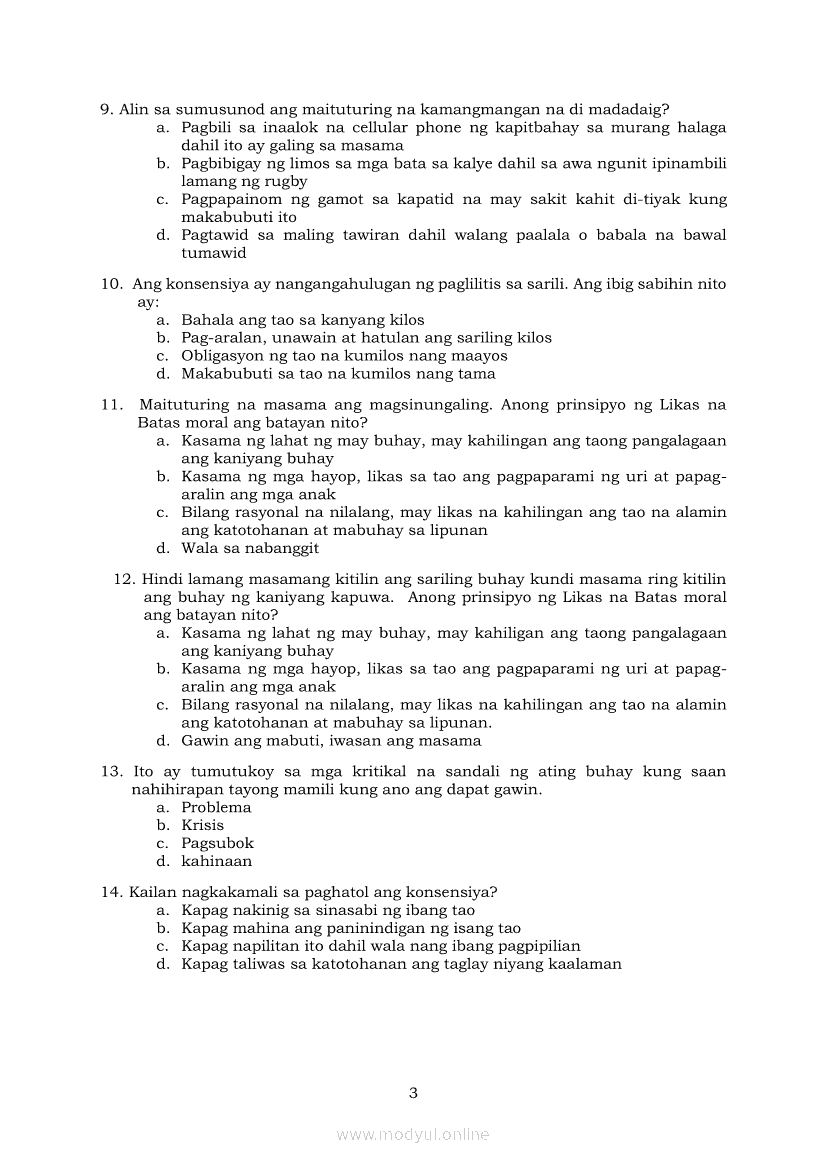 9. Alin sa sumusunod ang maituturing na kamangmangan na di madadaig?
a. Pagbili sa inaalok na cellular phone ng kapitbahay sa murang halaga dahil ito ay galing sa masama
b. Pagbibigay ng limos sa mga bata sa kalye dahil sa awa ngunit ipinambili lamang ng rugby
c. Pagpapainom ng gamot sa kapatid na may sakit kahit di-tiyak kung makabubuti ito
d. Pagtawid sa maling tawiran dahil walang paalala o babala na bawal tumawid

10. Ang konsensiya ay nangangahulugan ng paglilitis sa sarili. Ang ibig sabihin nito ay:
a. Bahala ang tao sa kanyang kilos
b. Pag-aralan, unawain at hatulan ang sariling kilos
c. Obligasyon ng tao na kumilos nang maayos
d. Makabubuti sa tao na kumilos nang tama

11. Maituturing na masama ang magsinungaling. Anong prinsipyo ng Likas na Batas moral ang batayan nito?
a. Kasama ng lahat ng may buhay, may kahilingan ang taong pangalagaan ang kaniyang buhay
b. Kasama ng mga hayop, likas sa tao ang pagpaparami ng uri at papag-aralin ang mga anak
c. Bilang rasyonal na nilalang, may likas na kahilingan ang tao na alamin ang katotohanan at mabuhay sa lipunan
d. Wala sa nabanggit

12. Hindi lamang masamang kitilin ang sariling buhay kundi masama ring kitilin ang buhay ng kaniyang kapuwa. Anong prinsipyo ng Likas na Batas moral ang batayan nito?
a. Kasama ng lahat ng may buhay, may kahiligan ang taong pangalagaan ang kaniyang buhay
b. Kasama ng mga hayop, likas sa tao ang pagpaparami ng uri at papag-aralin ang mga anak
c. Bilang rasyonal na nilalang, may likas na kahilingan ang tao na alamin ang katotohanan at mabuhay sa lipunan.
d. Gawin ang mabuti, iwasan ang masama

13. Ito ay tumutukoy sa mga kritikal na sandali ng ating buhay kung saan nahihirapan tayong mamili kung ano ang dapat gawin.
a. Problema
b. Krisis
c. Pagsubok
d. kahinaan

14. Kailan nagkakamali sa paghatol ang konsensiya?
a. Kapag nakinig sa sinasabi ng ibang tao
b. Kapag mahina ang paninindigan ng isang tao
c. Kapag napilitan ito dahil wala nang ibang pagpipilian
d. Kapag taliwas sa katotohanan ang taglay niyang kaalaman

3

www.modyul.online